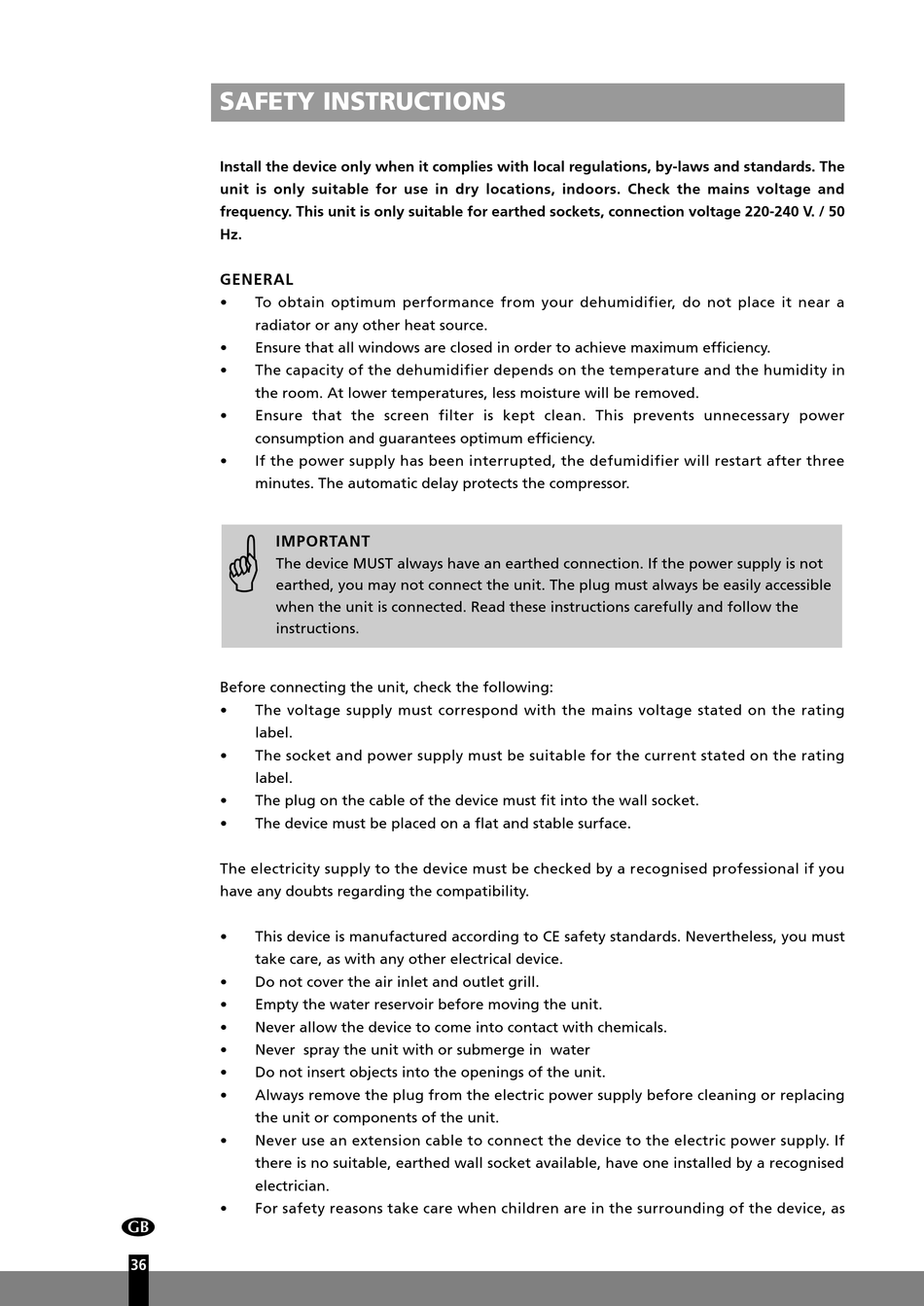 SAFETY INSTRUCTIONS

Install the device only when it complies with local regulations, by-laws and standards. The unit is only suitable for use in dry locations, indoors. Check the mains voltage and frequency. This unit is only suitable for earthed sockets, connection voltage 220-240 V. / 50 Hz.

GENERAL
• To obtain optimum performance from your dehumidifier, do not place it near a radiator or any other heat source.
• Ensure that all windows are closed in order to achieve maximum efficiency.
• The capacity of the dehumidifier depends on the temperature and the humidity in the room. At lower temperatures, less moisture will be removed.
• Ensure that the screen filter is kept clean. This prevents unnecessary power consumption and guarantees optimum efficiency.
• If the power supply has been interrupted, the defumidifier will restart after three minutes. The automatic delay protects the compressor.

IMPORTANT
The device MUST always have an earthed connection. If the power supply is not earthed, you may not connect the unit. The plug must always be easily accessible when the unit is connected. Read these instructions carefully and follow the instructions.

Before connecting the unit, check the following:
• The voltage supply must correspond with the mains voltage stated on the rating label.
• The socket and power supply must be suitable for the current stated on the rating label.
• The plug on the cable of the device must fit into the wall socket.
• The device must be placed on a flat and stable surface.

The electricity supply to the device must be checked by a recognised professional if you have any doubts regarding the compatibility.

• This device is manufactured according to CE safety standards. Nevertheless, you must take care, as with any other electrical device.
• Do not cover the air inlet and outlet grill.
• Empty the water reservoir before moving the unit.
• Never allow the device to come into contact with chemicals.
• Never spray the unit with or submerge in water
• Do not insert objects into the openings of the unit.
• Always remove the plug from the electric power supply before cleaning or replacing the unit or components of the unit.
• Never use an extension cable to connect the device to the electric power supply. If there is no suitable, earthed wall socket available, have one installed by a recognised electrician.
• For safety reasons take care when children are in the surrounding of the device, as

GB
36